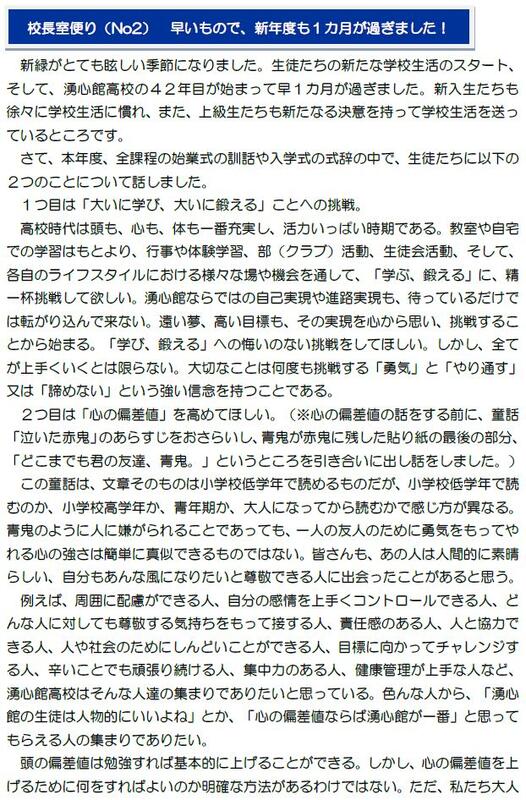 校長室便り（No2）　早いもので、新年度も１カ月が過ぎました！

新緑がとても眩しい季節になりました。生徒たちの新たな学校生活のスタート、そして、湧心館高校の４２年目が始まって早１カ月が過ぎました。新入生たちも徐々に学校生活に慣れ、また、上級生たちも新たなる決意を持って学校生活を送っているところです。

さて、本年度、全課程の始業式の訓話や入学式の式辞の中で、生徒たちに以下の２つのことについて話しました。

１つ目は「大いに学び、大いに鍛える」ことへの挑戦。

高校時代は頭も、心も、体も一番充実し、活力いっぱい時期である。教室や自宅での学習はもとより、行事や体験学習、部（クラブ）活動、生徒会活動、そして、各自のライフスタイルにおける様々な場や機会を通して、「学ぶ、鍛える」に、精一杯挑戦して欲しい。湧心館ならではの自己実現や進路実現も、待っているだけでは転がり込んで来ない。遠い夢、高い目標も、その実現を心から思い、挑戦することから始まる。「学び、鍛える」への悔いのない挑戦をしてほしい。しかし、全てが上手くいくとは限らない。大切なことは何度も挑戦する「勇気」と「やり通す」又は「諦めない」という強い信念を持つことである。

２つ目は「心の偏差値」を高めてほしい。（※心の偏差値の話をする前に、童話「泣いた赤鬼」のあらすじをおさらいし、青鬼が赤鬼に残した貼り紙の最後の部分、「どこまでも君の友達、青鬼。」というところを引き合いに出し話をしました。）

この童話は、文章そのものは小学校低学年で読めるものだが、小学校低学年で読むのか、小学校高学年か、青年期か、大人になってから読むかで感じ方が異なる。青鬼のように人に嫌がられることであっても、一人の友人のために勇気をもってやれる心の強さは簡単に真似できるものではない。皆さんも、あの人は人間的に素晴らしい、自分もあんな風になりたいと尊敬できる人に出会ったことがあると思う。

例えば、周囲に配慮ができる人、自分の感情を上手くコントロールできる人、どんな人に対しても尊敬する気持ちをもって接する人、責任感のある人、人と協力できる人、人や社会のためにしんどいことができる人、目標に向かってチャレンジする人、辛いことでも頑張り続ける人、集中力のある人、健康管理が上手な人など、湧心館高校はそんな人達の集まりでありたいと思っている。色んな人から、「湧心館の生徒は人物的にいいよね」とか、「心の偏差値ならば湧心館が一番」と思ってもらえる人の集まりでありたい。

頭の偏差値は勉強すれば基本的に上げることができる。しかし、心の偏差値を上げるために何をすればよいのか明確な方法があるわけではない。ただ、私たち大人